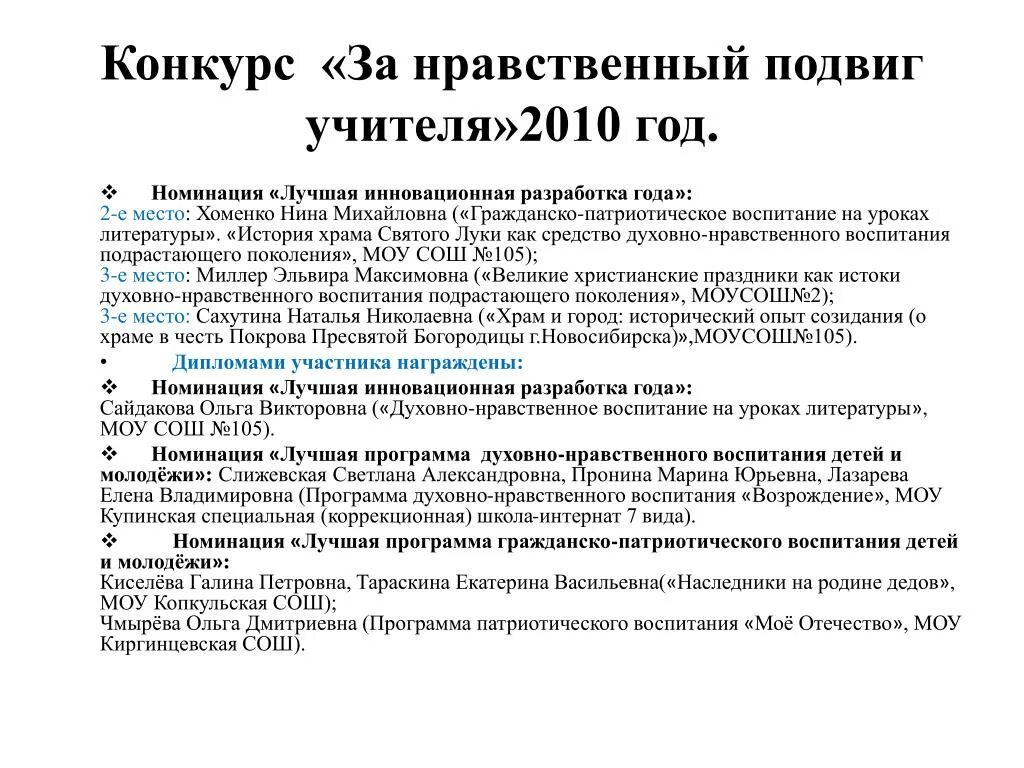 Конкурс «За нравственный подвиг учителя»2010 год.

❖ Номинация «Лучшая инновационная разработка года»:
2-е место: Хоменко Нина Михайловна («Гражданско-патриотическое воспитание на уроках литературы». «История храма Святого Луки как средство духовно-нравственного воспитания подрастающего поколения», МОУ СОШ №105);
3-е место: Миллер Эльвира Максимовна («Великие христианские праздники как истоки духовно-нравственного воспитания подрастающего поколения», МОУСОШ№2);
3-е место: Сахутина Наталья Николаевна («Храм и город: исторический опыт созидания (о храме в честь Покрова Пресвятой Богородицы г.Новосибирска)»,МОУСОШ№105).

• Дипломами участника награждены:

❖ Номинация «Лучшая инновационная разработка года»:
Сайдакова Ольга Викторовна («Духовно-нравственное воспитание на уроках литературы», МОУ СОШ №105).

❖ Номинация «Лучшая программа духовно-нравственного воспитания детей и молодёжи»: Слижевская Светлана Александровна, Пронина Марина Юрьевна, Лазарева Елена Владимировна (Программа духовно-нравственного воспитания «Возрождение», МОУ Купинская специальная (коррекционная) школа-интернат 7 вида).

❖ Номинация «Лучшая программа гражданско-патриотического воспитания детей и молодёжи»:
Киселёва Галина Петровна, Тараскина Екатерина Васильевна(«Наследники на родине дедов», МОУ Копкульская СОШ);
Чмырёва Ольга Дмитриевна (Программа патриотического воспитания «Моё Отечество», МОУ Киргинцевская СОШ).